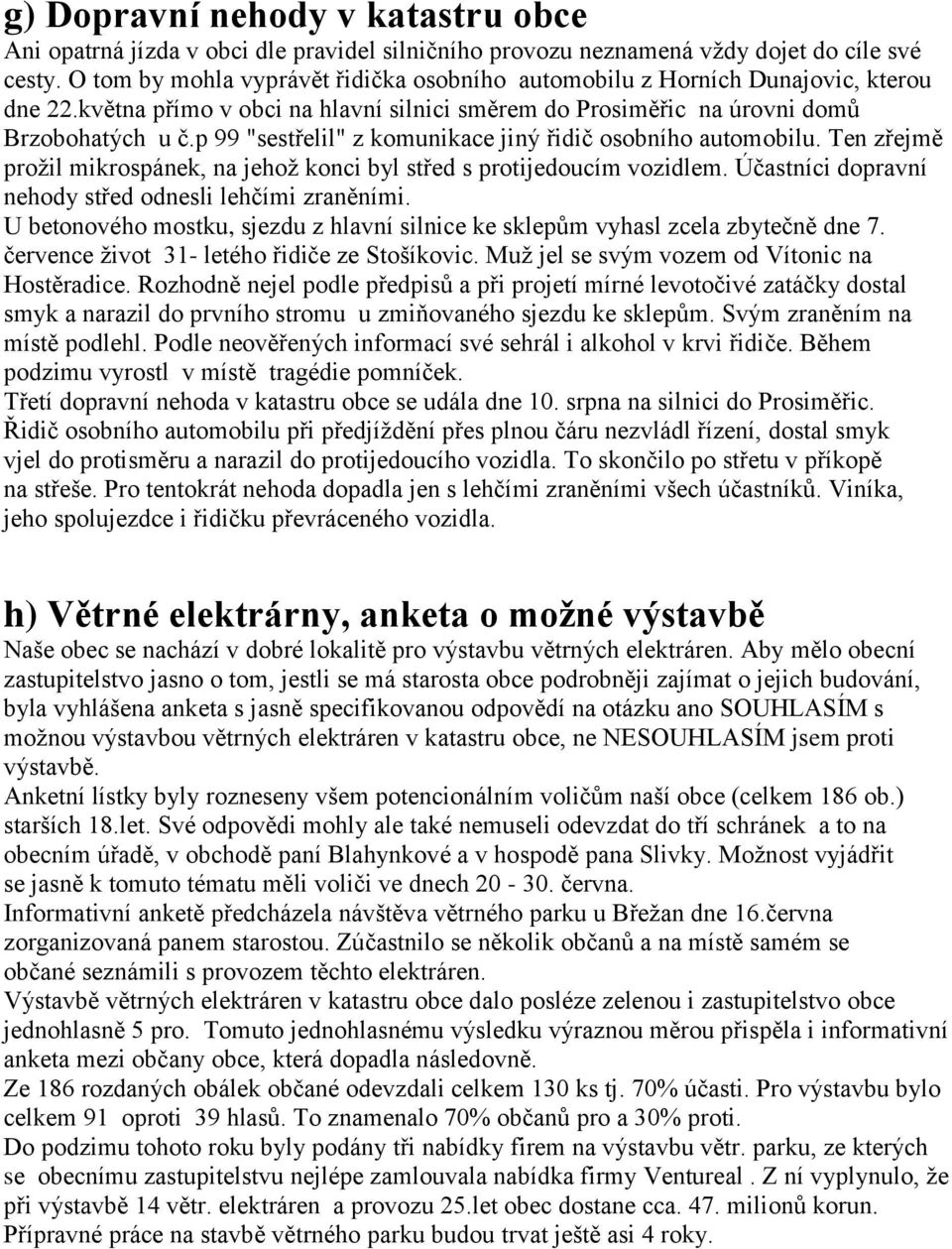 g) Dopravní nehody v katastru obce
Ani opatrná jízda v obci dle pravidel silničního provozu neznamená vždy dojet do cíle své cesty. O tom by mohla vyprávět řidička osobního automobilu z Horních Dunajovic, kterou dne 22.května přímo v obci na hlavní silnici směrem do Prosiměřic na úrovni domů Brzobohatých u č.p 99 "sestřelil" z komunikace jiný řidič osobního automobilu. Ten zřejmě prožil mikrospánek, na jehož konci byl střed s protijedoucím vozidlem. Účastníci dopravní nehody střed odnesli lehčími zraněními.
U betonového mostku, sjezdu z hlavní silnice ke sklepům vyhasl zcela zbytečně dne 7. července život 31- letého řidiče ze Stošíkovic. Muž jel se svým vozem od Vítonic na Hostěradice. Rozhodně nejel podle předpisů a při projetí mírné levotočivé zatáčky dostal smyk a narazil do prvního stromu u zmiňovaného sjezdu ke sklepům. Svým zraněním na místě podlehl. Podle neověřených informací své sehrál i alkohol v krvi řidiče. Během podzimu vyrostl v místě tragédie pomníček.
Třetí dopravní nehoda v katastru obce se udála dne 10. srpna na silnici do Prosiměřic. Řidič osobního automobilu při předjíždění přes plnou čáru nezvládl řízení, dostal smyk vjel do protisměru a narazil do protijedoucího vozidla. To skončilo po střetu v příkopě na střeše. Pro tentokrát nehoda dopadla jen s lehčími zraněními všech účastníků. Viníka, jeho spolujezdce i řidičku převráceného vozidla.

h) Větrné elektrárny, anketa o možné výstavbě
Naše obec se nachází v dobré lokalitě pro výstavbu větrných elektráren. Aby mělo obecní zastupitelstvo jasno o tom, jestli se má starosta obce podrobněji zajímat o jejich budování, byla vyhlášena anketa s jasně specifikovanou odpovědí na otázku ano SOUHLASÍM s možnou výstavbou větrných elektráren v katastru obce, ne NESOUHLASÍM jsem proti výstavbě.
Anketní lístky byly rozneseny všem potencionálním voličům naší obce (celkem 186 ob.) starších 18.let. Své odpovědi mohly ale také nemuseli odevzdat do tří schránek a to na obecním úřadě, v obchodě paní Blahynkové a v hospodě pana Slivky. Možnost vyjádřit se jasně k tomuto tématu měli voliči ve dnech 20 - 30. června.
Informativní anketě předcházela návštěva větrného parku u Břežan dne 16.června zorganizovaná panem starostou. Zúčastnilo se několik občanů a na místě samém se občané seznámili s provozem těchto elektráren.
Výstavbě větrných elektráren v katastru obce dalo posléze zelenou i zastupitelstvo obce jednohlasně 5 pro. Tomuto jednohlasnému výsledku výraznou měrou přispěla i informativní anketa mezi občany obce, která dopadla následovně.
Ze 186 rozdaných obálek občané odevzdali celkem 130 ks tj. 70% účasti. Pro výstavbu bylo celkem 91 oproti 39 hlasů. To znamenalo 70% občanů pro a 30% proti.
Do podzimu tohoto roku byly podány tři nabídky firem na výstavbu větr. parku, ze kterých se obecnímu zastupitelstvu nejlépe zamlouvala nabídka firmy Ventureal . Z ní vyplynulo, že při výstavbě 14 větr. elektráren a provozu 25.let obec dostane cca. 47. milionů korun.
Přípravné práce na stavbě větrného parku budou trvat ještě asi 4 roky.